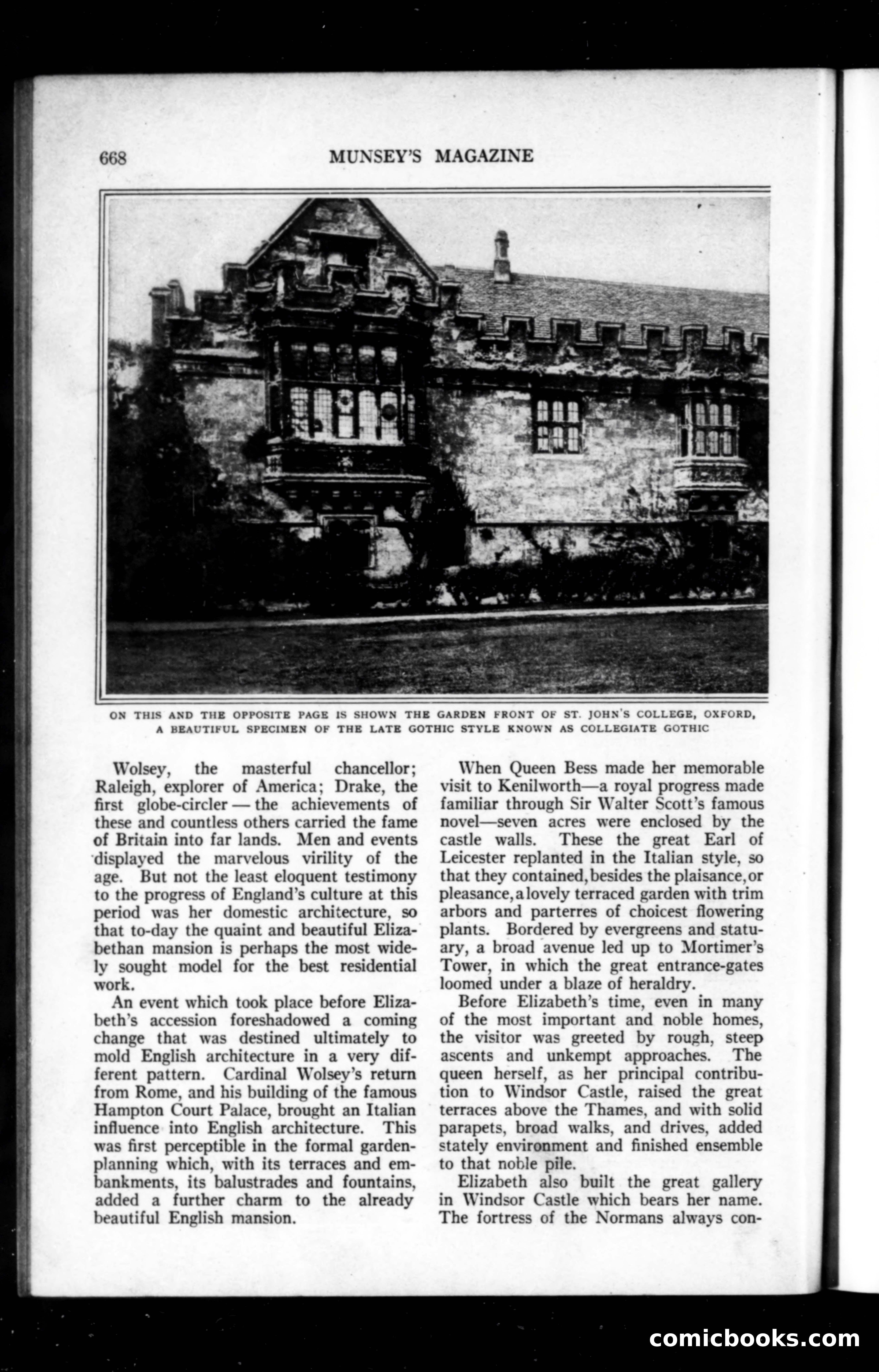 668 MUNSEY'S MAGAZINE

ON THIS AND THE OPPOSITE PAGE IS SHOWN THE GARDEN FRONT OF ST. JOHN'S COLLEGE, OXFORD, A BEAUTIFUL SPECIMEN OF THE LATE GOTHIC STYLE KNOWN AS COLLEGIATE GOTHIC

Wolsey, the masterful chancellor; Raleigh, explorer of America; Drake, the first globe-circler — the achievements of these and countless others carried the fame of Britain into far lands. Men and events displayed the marvelous virility of the age. But not the least eloquent testimony to the progress of England's culture at this period was her domestic architecture, so that to-day the quaint and beautiful Elizabethan mansion is perhaps the most widely sought model for the best residential work.

An event which took place before Elizabeth's accession foreshadowed a coming change that was destined ultimately to mold English architecture in a very different pattern. Cardinal Wolsey's return from Rome, and his building of the famous Hampton Court Palace, brought an Italian influence into English architecture. This was first perceptible in the formal garden-planning which, with its terraces and embankments, its balustrades and fountains, added a further charm to the already beautiful English mansion.

When Queen Bess made her memorable visit to Kenilworth—a royal progress made familiar through Sir Walter Scott's famous novel—seven acres were enclosed by the castle walls. These the great Earl of Leicester replanted in the Italian style, so that they contained, besides the plaisance, or pleasance, a lovely terraced garden with trim arbors and parterres of choicest flowering plants. Bordered by evergreens and statuary, a broad avenue led up to Mortimer's Tower, in which the great entrance-gates loomed under a blaze of heraldry.

Before Elizabeth's time, even in many of the most important and noble homes, the visitor was greeted by rough, steep ascents and unkempt approaches. The queen herself, as her principal contribution to Windsor Castle, raised the great terraces above the Thames, and with solid parapets, broad walks, and drives, added stately environment and finished ensemble to that noble pile.

Elizabeth also built the great gallery in Windsor Castle which bears her name. The fortress of the Normans always con-

comicbooks.com